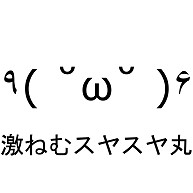 ٩( ˘ω˘ )۶

激ねむスヤスヤ丸